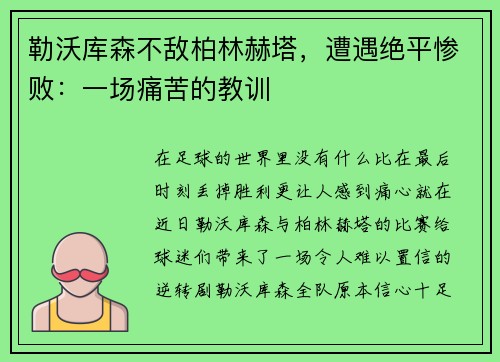 勒沃库森不敌柏林赫塔，遭遇绝平惨败：一场痛苦的教训

在足球的世界里没有什么比在最后时刻丢掉胜利更让人感到痛心就在近日勒沃库森与柏林赫塔的比赛给球迷们带来了一场令人难以置信的逆转剧勒沃库森全队原本信心十足